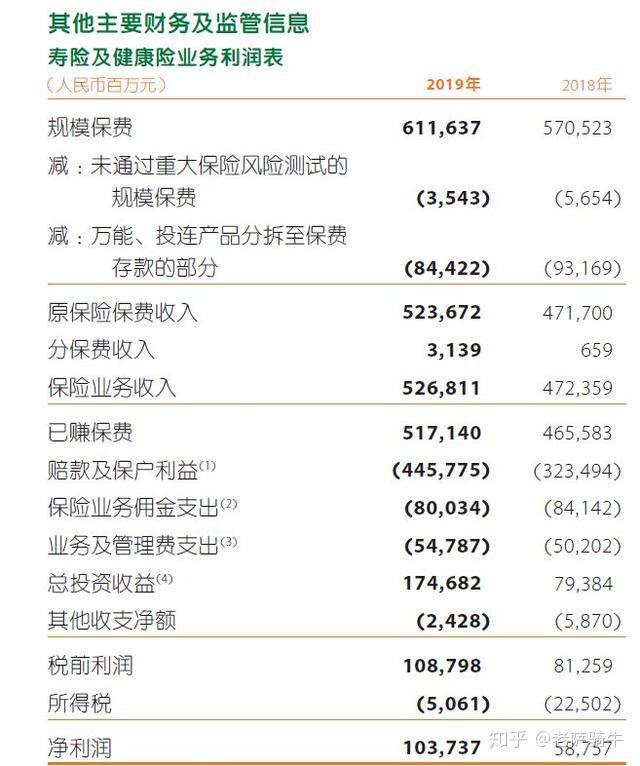 其他主要财务及监管信息

寿险及健康险业务利润表

| (人民币百万元) | 2019年 | 2018年 |
|---|---|---|
| 规模保费 | 611,637 | 570,523 |
| 减:未通过重大保险风险测试的规模保费 | (3,543) | (5,654) |
| 减:万能、投连产品分拆至保费存款的部分 | (84,422) | (93,169) |
| 原保险保费收入 | 523,672 | 471,700 |
| 分保费收入 | 3,139 | 659 |
| 保险业务收入 | 526,811 | 472,359 |
| 已赚保费 | 517,140 | 465,583 |
| 赔款及保户利益$^{(1)}$ | (445,775) | (323,494) |
| 保险业务佣金支出$^{(2)}$ | (80,034) | (84,142) |
| 业务及管理费支出$^{(3)}$ | (54,787) | (50,202) |
| 总投资收益$^{(4)}$ | 174,682 | 79,384 |
| 其他收支净额 | (2,428) | (5,870) |
| 税前利润 | 108,798 | 81,259 |
| 所得税 | (5,061) | (22,502) |
| 净利润 | 103,737 | 58,757 |

知乎 @老萨骑牛